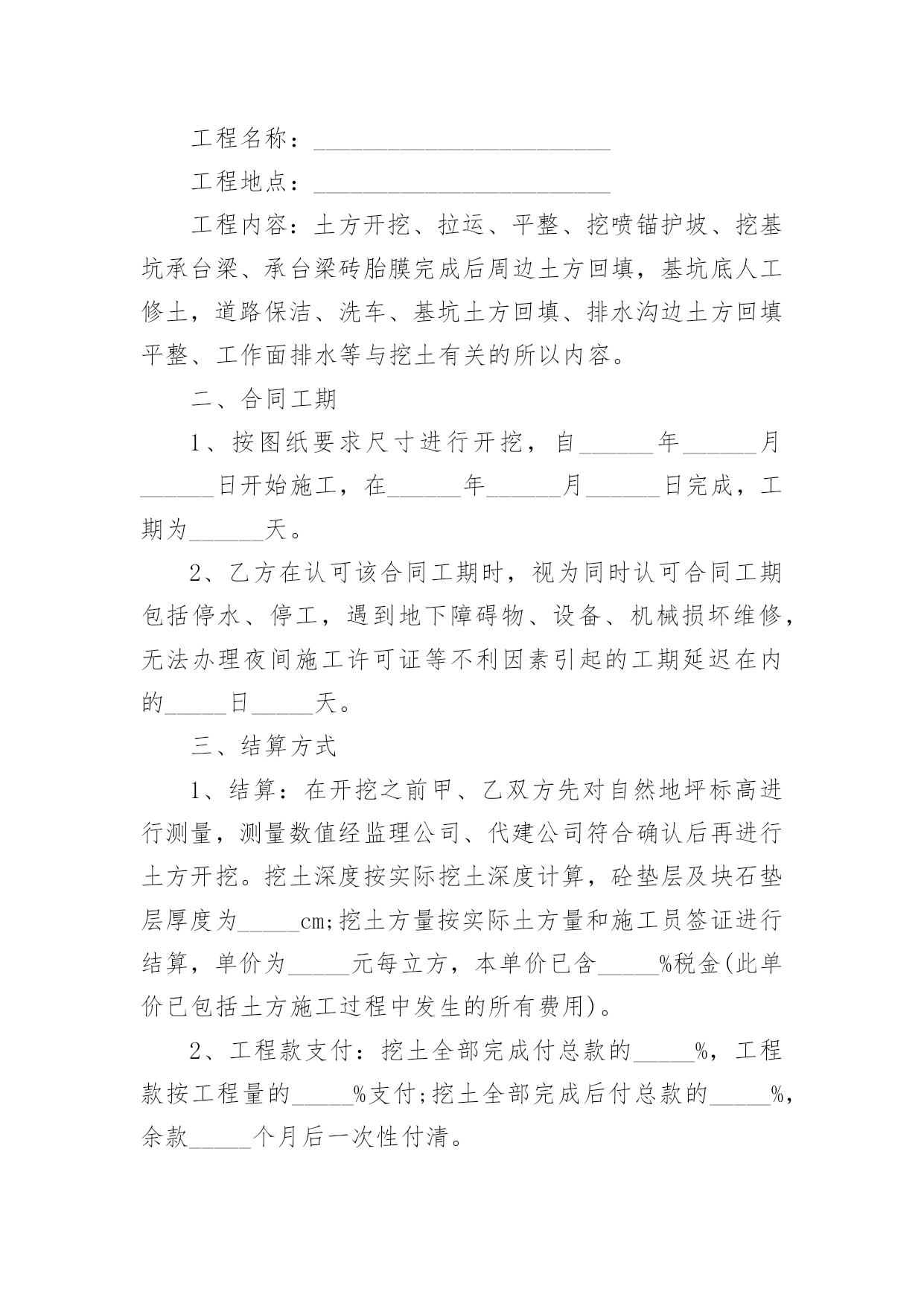 工程名称：________________________

工程地点：________________________

工程内容：土方开挖、拉运、平整、挖喷锚护坡、挖基坑承台梁、承台梁砖胎膜完成后周边土方回填，基坑底人工修土，道路保洁、洗车、基坑土方回填、排水沟边土方回填平整、工作面排水等与挖土有关的所以内容。

二、合同工期

1、按图纸要求尺寸进行开挖，自______年______月______日开始施工，在______年______月______日完成，工期为______天。

2、乙方在认可该合同工期时，视为同时认可合同工期包括停水、停工，遇到地下障碍物、设备、机械损坏维修，无法办理夜间施工许可证等不利因素引起的工期延迟在内的_____日_____天。

三、结算方式

1、结算：在开挖之前甲、乙双方先对自然地坪标高进行测量，测量数值经监理公司、代建公司符合确认后再进行土方开挖。挖土深度按实际挖土深度计算，砼垫层及块石垫层厚度为_____cm;挖土方量按实际土方量和施工员签证进行结算，单价为_____元每立方，本单价已含_____%税金(此单价已包括土方施工过程中发生的所有费用)。

2、工程款支付：挖土全部完成付总款的_____%，工程款按工程量的_____%支付;挖土全部完成后付总款的_____%，余款_____个月后一次性付清。